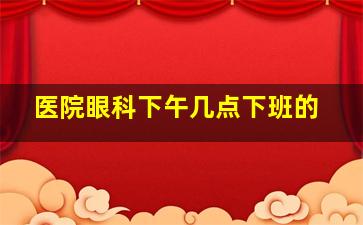 医院眼科下午几点下班的